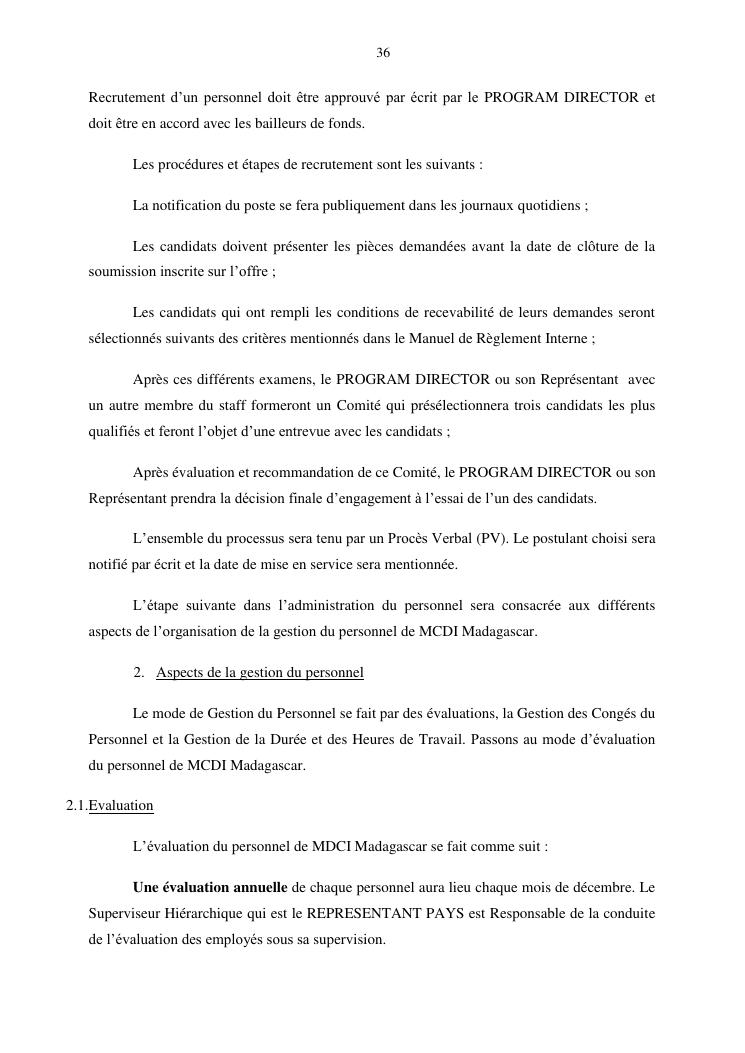 36

Recrutement d’un personnel doit être approuvé par écrit par le PROGRAM DIRECTOR et doit être en accord avec les bailleurs de fonds.

Les procédures et étapes de recrutement sont les suivants :

La notification du poste se fera publiquement dans les journaux quotidiens ;

Les candidats doivent présenter les pièces demandées avant la date de clôture de la soumission inscrite sur l’offre ;

Les candidats qui ont rempli les conditions de recevabilité de leurs demandes seront sélectionnés suivants des critères mentionnés dans le Manuel de Règlement Interne ;

Après ces différents examens, le PROGRAM DIRECTOR ou son Représentant avec un autre membre du staff formeront un Comité qui présélectionnera trois candidats les plus qualifiés et feront l’objet d’une entrevue avec les candidats ;

Après évaluation et recommandation de ce Comité, le PROGRAM DIRECTOR ou son Représentant prendra la décision finale d’engagement à l’essai de l’un des candidats.

L’ensemble du processus sera tenu par un Procès Verbal (PV). Le postulant choisi sera notifié par écrit et la date de mise en service sera mentionnée.

L’étape suivante dans l’administration du personnel sera consacrée aux différents aspects de l’organisation de la gestion du personnel de MCDI Madagascar.

2. Aspects de la gestion du personnel

Le mode de Gestion du Personnel se fait par des évaluations, la Gestion des Congés du Personnel et la Gestion de la Durée et des Heures de Travail. Passons au mode d’évaluation du personnel de MCDI Madagascar.

2.1.Evaluation

L’évaluation du personnel de MDCI Madagascar se fait comme suit :

Une évaluation annuelle de chaque personnel aura lieu chaque mois de décembre. Le Superviseur Hiérarchique qui est le REPRESENTANT PAYS est Responsable de la conduite de l’évaluation des employés sous sa supervision.